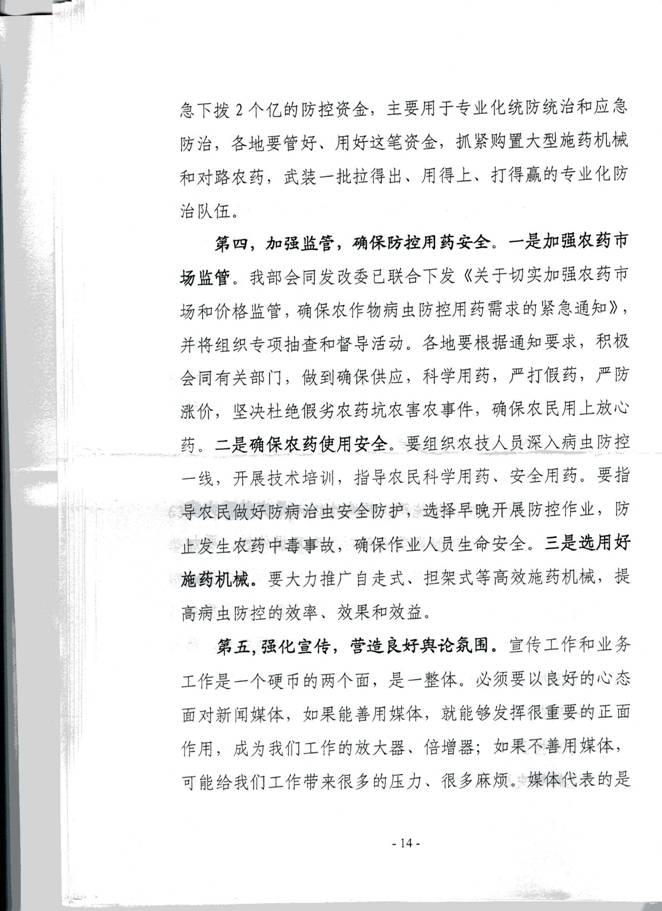 急下拨 2 个亿的防控资金，主要用于专业化统防统治和应急防治，各地要管好、用好这笔资金，抓紧购置大型施药机械和对路农药，武装一批拉得出、用得上、打得赢的专业化防治队伍。

第四，加强监管，确保防控用药安全。一是加强农药市场监管。我部会同发改委已联合下发《关于切实加强农药市场和价格监管，确保农作物病虫防控用药需求的紧急通知》，并将组织专项抽查和督导活动。各地要根据通知要求，积极会同有关部门，做到确保供应，科学用药，严打假药，严防涨价，坚决杜绝假劣农药坑农害农事件，确保农民用上放心药。二是确保农药使用安全。要组织农技人员深入病虫防控一线，开展技术培训，指导农民科学用药、安全用药。要指导农民做好防病治虫安全防护，选择早晚开展防控作业，防止发生农药中毒事故，确保作业人员生命安全。三是选用好施药机械。要大力推广自走式、担架式等高效施药机械，提高病虫防控的效率、效果和效益。

第五，强化宣传，营造良好舆论氛围。宣传工作和业务工作是一个硬币的两个面，是一整体。必须要以良好的心态面对新闻媒体，如果能善用媒体，就能够发挥很重要的正面作用，成为我们工作的放大器、倍增器；如果不善用媒体，可能给我们工作带来很多的压力、很多麻烦。媒体代表的是

- 14 -